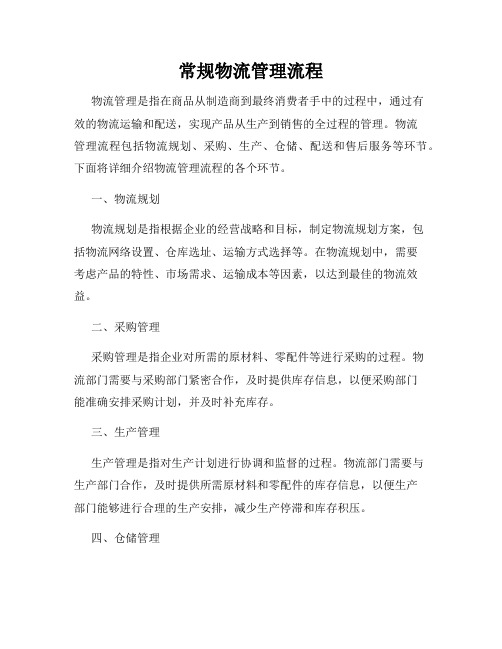 常规物流管理流程

物流管理是指在商品从制造商到最终消费者手中的过程中，通过有效的物流运输和配送，实现产品从生产到销售的全过程的管理。物流管理流程包括物流规划、采购、生产、仓储、配送和售后服务等环节。下面将详细介绍物流管理流程的各个环节。

一、物流规划

物流规划是指根据企业的经营战略和目标，制定物流规划方案，包括物流网络设置、仓库选址、运输方式选择等。在物流规划中，需要考虑产品的特性、市场需求、运输成本等因素，以达到最佳的物流效益。

二、采购管理

采购管理是指企业对所需的原材料、零配件等进行采购的过程。物流部门需要与采购部门紧密合作，及时提供库存信息，以便采购部门能准确安排采购计划，并及时补充库存。

三、生产管理

生产管理是指对生产计划进行协调和监督的过程。物流部门需要与生产部门合作，及时提供所需原材料和零配件的库存信息，以便生产部门能够进行合理的生产安排，减少生产停滞和库存积压。

四、仓储管理